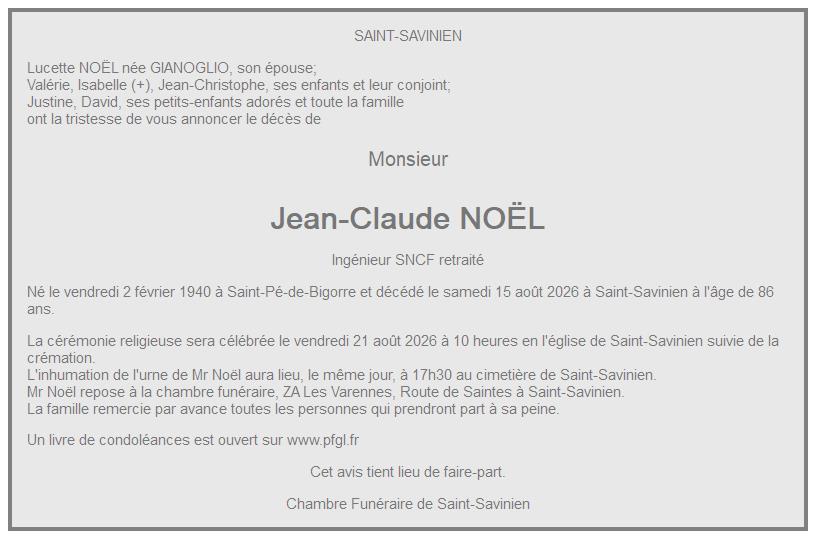 SAINT-SAVINIEN

Lucette NOËL née GIANOGLIO, son épouse;
Valérie, Isabelle (+), Jean-Christophe, ses enfants et leur conjoint;
Justine, David, ses petits-enfants adorés et toute la famille
ont la tristesse de vous annoncer le décès de

Monsieur

Jean-Claude NOËL

Ingénieur SNCF retraité

Né le vendredi 2 février 1940 à Saint-Pé-de-Bigorre et décédé le samedi 15 août 2026 à Saint-Savinien à l'âge de 86 ans.

La cérémonie religieuse sera célébrée le vendredi 21 août 2026 à 10 heures en l'église de Saint-Savinien suivie de la crémation.
L'inhumation de l'urne de Mr Noël aura lieu, le même jour, à 17h30 au cimetière de Saint-Savinien.
Mr Noël repose à la chambre funéraire, ZA Les Varennes, Route de Saintes à Saint-Savinien.
La famille remercie par avance toutes les personnes qui prendront part à sa peine.

Un livre de condoléances est ouvert sur www.pfgl.fr

Cet avis tient lieu de faire-part.

Chambre Funéraire de Saint-Savinien